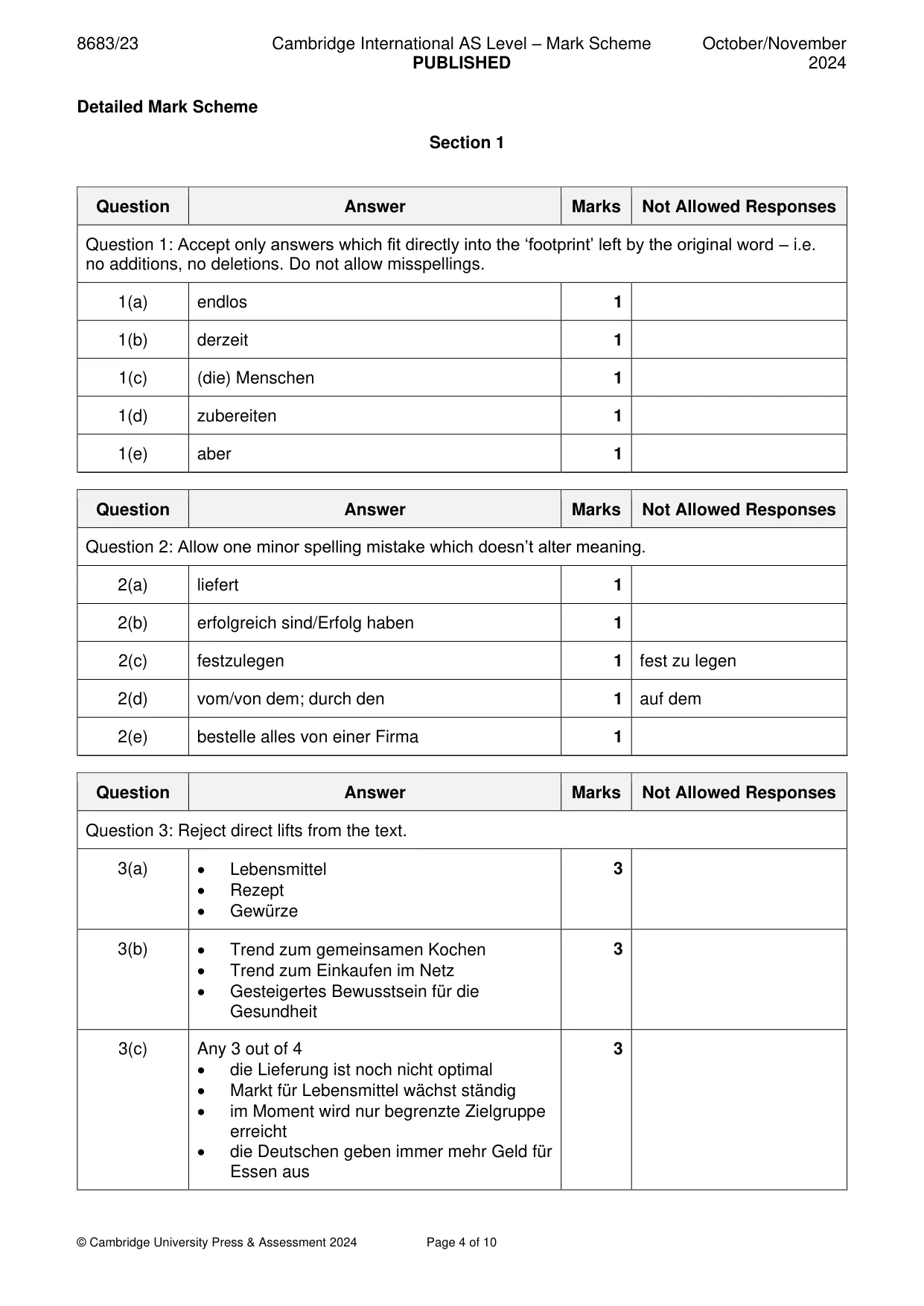 8683/23 Cambridge International AS Level – Mark Scheme PUBLISHED October/November 2024

Detailed Mark Scheme

Section 1

| Question | Answer | Marks | Not Allowed Responses |
|---|---|---|---|
| Question 1: Accept only answers which fit directly into the 'footprint' left by the original word – i.e. no additions, no deletions. Do not allow misspellings. | | | |
| 1(a) | endlos | 1 | |
| 1(b) | derzeit | 1 | |
| 1(c) | (die) Menschen | 1 | |
| 1(d) | zubereiten | 1 | |
| 1(e) | aber | 1 | |

| Question | Answer | Marks | Not Allowed Responses |
|---|---|---|---|
| Question 2: Allow one minor spelling mistake which doesn't alter meaning. | | | |
| 2(a) | liefert | 1 | |
| 2(b) | erfolgreich sind/Erfolg haben | 1 | |
| 2(c) | festzulegen | 1 | fest zu legen |
| 2(d) | vom/von dem; durch den | 1 | auf dem |
| 2(e) | bestelle alles von einer Firma | 1 | |

| Question | Answer | Marks | Not Allowed Responses |
|---|---|---|---|
| Question 3: Reject direct lifts from the text. | | | |
| 3(a) | • Lebensmittel • Rezept • Gewürze | 3 | |
| 3(b) | • Trend zum gemeinsamen Kochen • Trend zum Einkaufen im Netz • Gesteigertes Bewusstsein für die Gesundheit | 3 | |
| 3(c) | Any 3 out of 4 • die Lieferung ist noch nicht optimal • Markt für Lebensmittel wächst ständig • im Moment wird nur begrenzte Zielgruppe erreicht • die Deutschen geben immer mehr Geld für Essen aus | 3 | |

© Cambridge University Press & Assessment 2024 Page 4 of 10